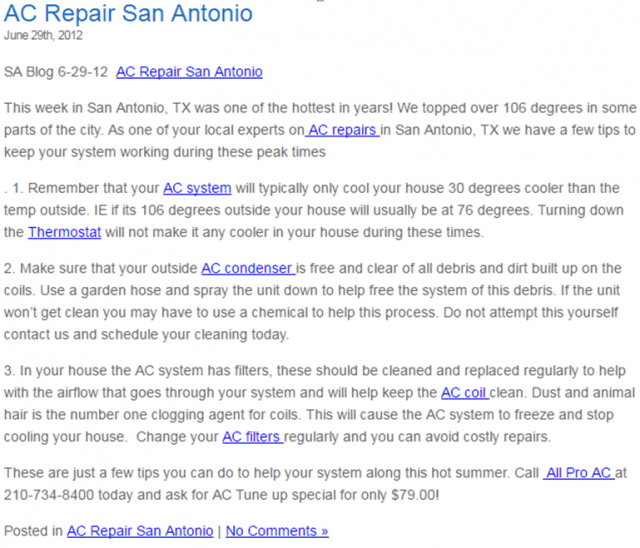 AC Repair San Antonio
June 29th, 2012

SA Blog 6-29-12 AC Repair San Antonio

This week in San Antonio, TX was one of the hottest in years! We topped over 106 degrees in some parts of the city. As one of your local experts on AC repairs in San Antonio, TX we have a few tips to keep your system working during these peak times

. 1. Remember that your AC system will typically only cool your house 30 degrees cooler than the temp outside. IE if its 106 degrees outside your house will usually be at 76 degrees. Turning down the Thermostat will not make it any cooler in your house during these times.

2. Make sure that your outside AC condenser is free and clear of all debris and dirt built up on the coils. Use a garden hose and spray the unit down to help free the system of this debris. If the unit won't get clean you may have to use a chemical to help this process. Do not attempt this yourself contact us and schedule your cleaning today.

3. In your house the AC system has filters, these should be cleaned and replaced regularly to help with the airflow that goes through your system and will help keep the AC coil clean. Dust and animal hair is the number one clogging agent for coils. This will cause the AC system to freeze and stop cooling your house. Change your AC filters regularly and you can avoid costly repairs.

These are just a few tips you can do to help your system along this hot summer. Call All Pro AC at 210-734-8400 today and ask for AC Tune up special for only $79.00!

Posted in AC Repair San Antonio | No Comments »